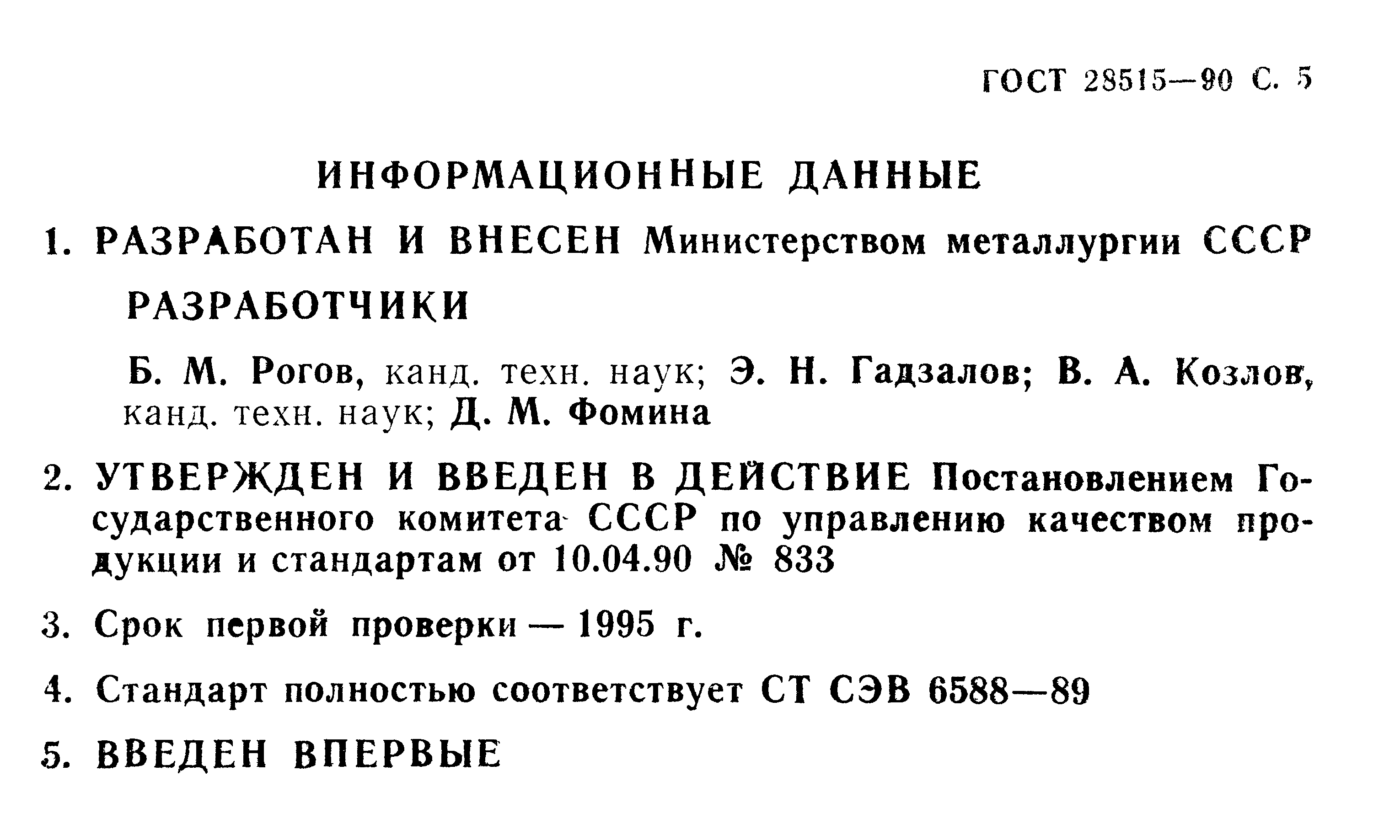 ГОСТ 28515—90 С. 5

ИНФОРМАЦИОННЫЕ ДАННЫЕ

1. РАЗРАБОТАН И ВНЕСЕН Министерством металлургии СССР

РАЗРАБОТЧИКИ

Б. М. Рогов, канд. техн. наук; Э. Н. Гадзалов; В. А. Козлов, канд. техн. наук; Д. М. Фомина

2. УТВЕРЖДЕН И ВВЕДЕН В ДЕЙСТВИЕ Постановлением Государственного комитета СССР по управлению качеством продукции и стандартам от 10.04.90 № 833

3. Срок первой проверки — 1995 г.

4. Стандарт полностью соответствует СТ СЭВ 6588—89

5. ВВЕДЕН ВПЕРВЫЕ